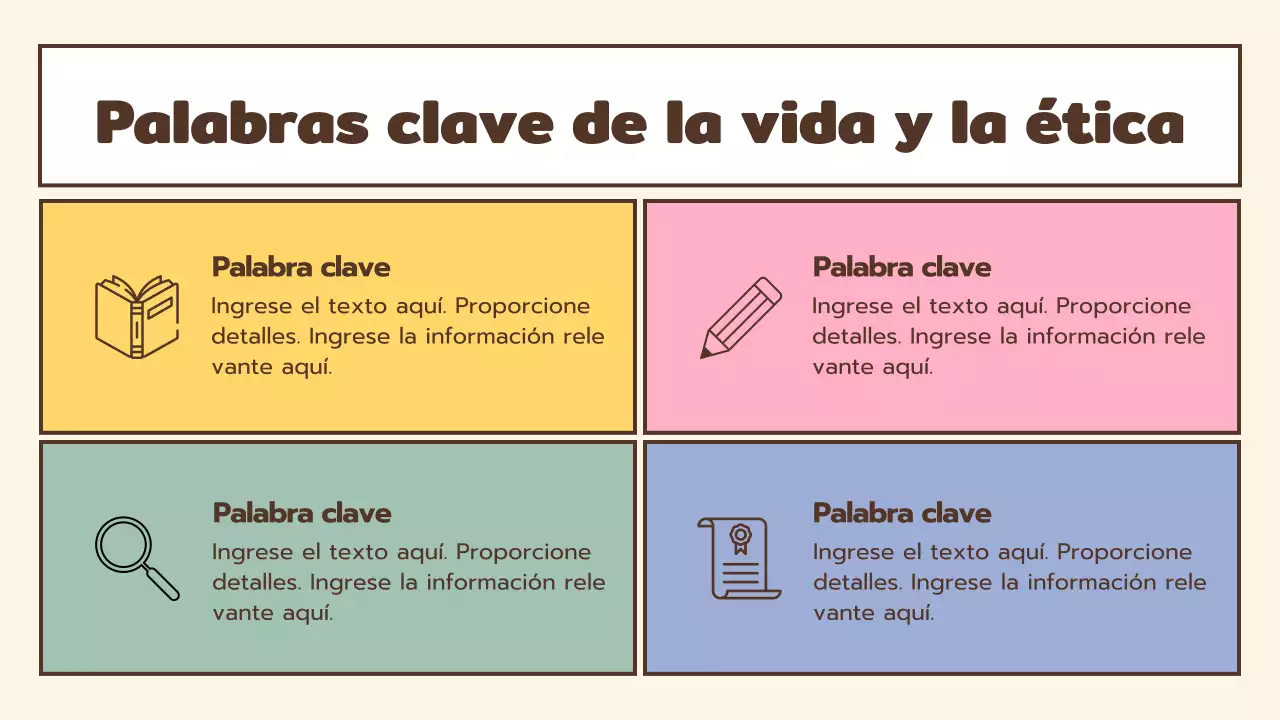 Palabras clave de la vida y la ética

Palabra clave
Ingrese el texto aquí. Proporcione detalles. Ingrese la información rele vante aquí.

Palabra clave
Ingrese el texto aquí. Proporcione detalles. Ingrese la información rele vante aquí.

Palabra clave
Ingrese el texto aquí. Proporcione detalles. Ingrese la información rele vante aquí.

Palabra clave
Ingrese el texto aquí. Proporcione detalles. Ingrese la información rele vante aquí.